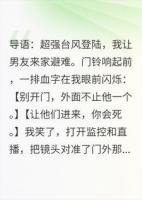 导语：超强台风登陆，我让男友来家避难。门铃响起前，一排血字在我眼前闪烁：【别开门，外面不止他一个。】【让他们进来，你会死。】我笑了，打开监控和直播，把镜头对准了门外那...